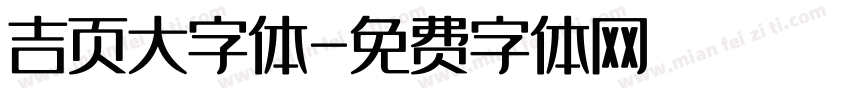 吉页大字体-免费字体网

www.mian fei zi ti.com